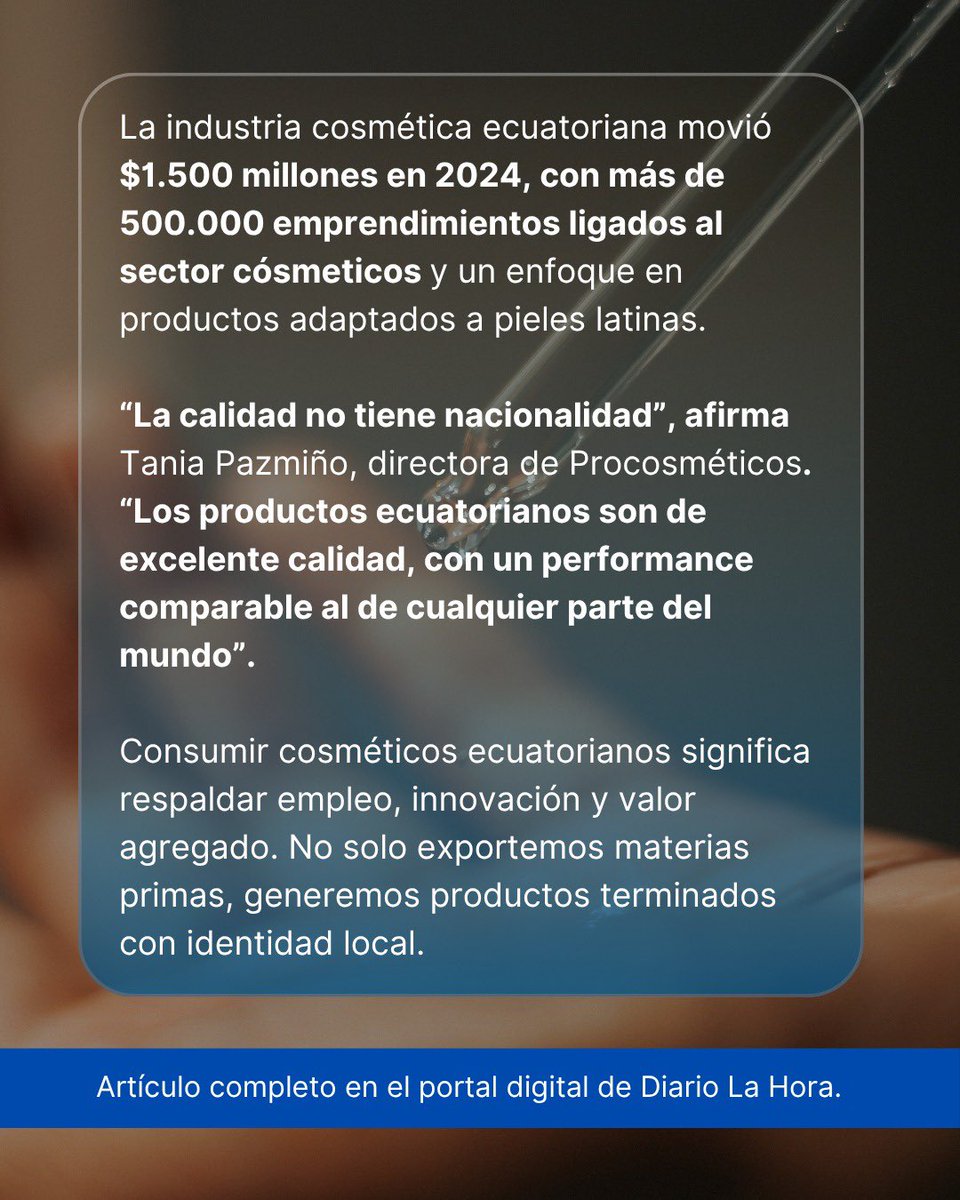 La industria cosmética ecuatoriana movió $1.500 millones en 2024, con más de 500.000 emprendimientos ligados al sector cósmeticos y un enfoque en productos adaptados a pieles latinas.

"La calidad no tiene nacionalidad", afirma Tania Pazmiño, directora de Procosméticos. "Los productos ecuatorianos son de excelente calidad, con un performance comparable al de cualquier parte del mundo".

Consumir cosméticos ecuatorianos significa respaldar empleo, innovación y valor agregado. No solo exportemos materias primas, generemos productos terminados con identidad local.

Artículo completo en el portal digital de Diario La Hora.